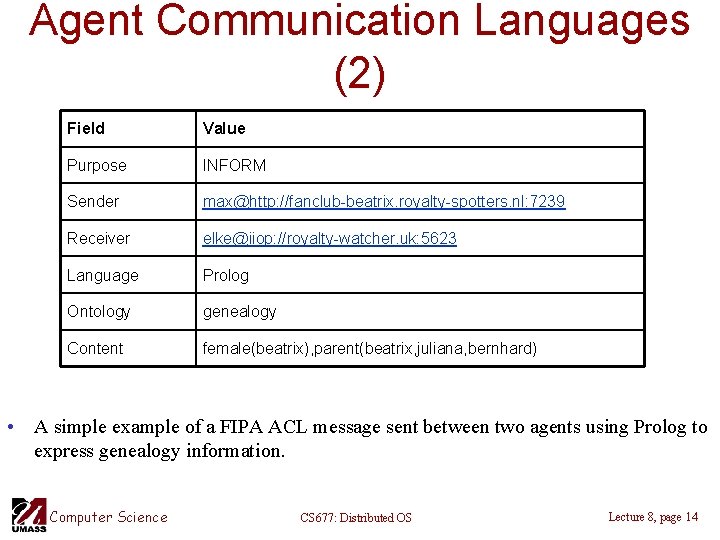 Agent Communication Languages (2)

| Field | Value |
|---|---|
| Purpose | INFORM |
| Sender | max@http://fanclub-beatrix.royalty-spotters.nl:7239 |
| Receiver | elke@iiop://royalty-watcher.uk:5623 |
| Language | Prolog |
| Ontology | genealogy |
| Content | female(beatrix),parent(beatrix,juliana,bernhard) |

• A simple example of a FIPA ACL message sent between two agents using Prolog to express genealogy information.

UMASS Computer Science

CS677: Distributed OS

Lecture 8, page 14